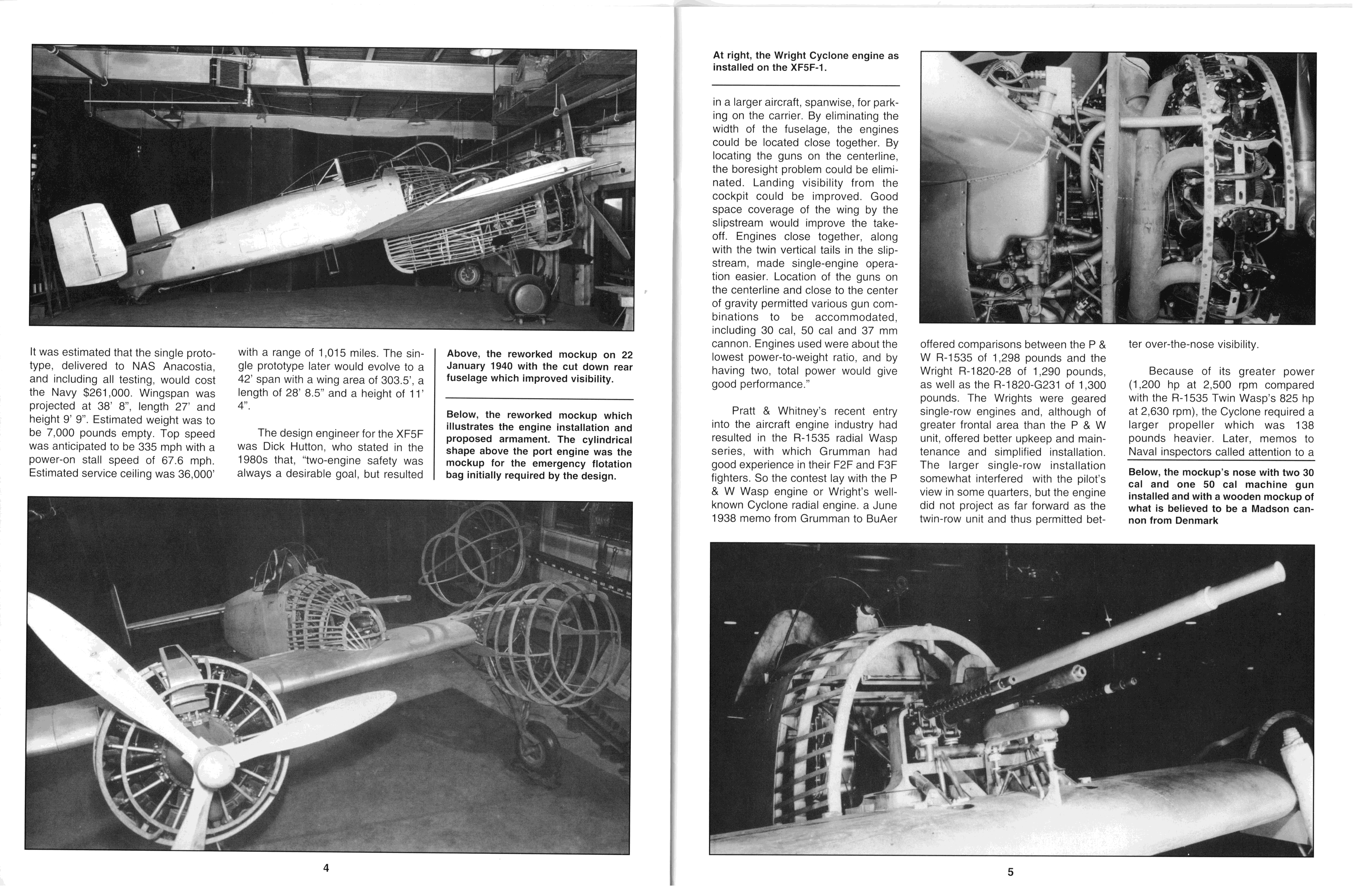 It was estimated that the single prototype, delivered to NAS Anacostia, and including all testing, would cost the Navy $261,000. Wingspan was projected at 38' 8", length 27' and height 9' 9". Estimated weight was to be 7,000 pounds empty. Top speed was anticipated to be 335 mph with a power-on stall speed of 67.6 mph. Estimated service ceiling was 36,000'

with a range of 1,015 miles. The single prototype later would evolve to a 42' span with a wing area of 303.5', a length of 28' 8.5" and a height of 11' 4".

The design engineer for the XF5F was Dick Hutton, who stated in the 1980s that, "two-engine safety was always a desirable goal, but resulted

Above, the reworked mockup on 22 January 1940 with the cut down rear fuselage which improved visibility.

Below, the reworked mockup which illustrates the engine installation and proposed armament. The cylindrical shape above the port engine was the mockup for the emergency flotation bag initially required by the design.

4

At right, the Wright Cyclone engine as installed on the XF5F-1.

in a larger aircraft, spanwise, for parking on the carrier. By eliminating the width of the fuselage, the engines could be located close together. By locating the guns on the centerline, the boresight problem could be eliminated. Landing visibility from the cockpit could be improved. Good space coverage of the wing by the slipstream would improve the takeoff. Engines close together, along with the twin vertical tails in the slipstream, made single-engine operation easier. Location of the guns on the centerline and close to the center of gravity permitted various gun combinations to be accommodated, including 30 cal, 50 cal and 37 mm cannon. Engines used were about the lowest power-to-weight ratio, and by having two, total power would give good performance."

Pratt & Whitney's recent entry into the aircraft engine industry had resulted in the R-1535 radial Wasp series, with which Grumman had good experience in their F2F and F3F fighters. So the contest lay with the P & W Wasp engine or Wright's well-known Cyclone radial engine. a June 1938 memo from Grumman to BuAer

offered comparisons between the P & W R-1535 of 1,298 pounds and the Wright R-1820-28 of 1,290 pounds, as well as the R-1820-G231 of 1,300 pounds. The Wrights were geared single-row engines and, although of greater frontal area than the P & W unit, offered better upkeep and maintenance and simplified installation. The larger single-row installation somewhat interfered with the pilot's view in some quarters, but the engine did not project as far forward as the twin-row unit and thus permitted better over-the-nose visibility.

Because of its greater power (1,200 hp at 2,500 rpm compared with the R-1535 Twin Wasp's 825 hp at 2,630 rpm), the Cyclone required a larger propeller which was 138 pounds heavier. Later, memos to Naval inspectors called attention to a

Below, the mockup's nose with two 30 cal and one 50 cal machine gun installed and with a wooden mockup of what is believed to be a Madson cannon from Denmark

5